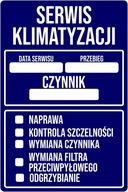 SERWIS KLIMATYZACJI

DATA SERWISU

PRZEBIEG

CZYNNIK

NAPRAWA

KONTROLA SZCZELNOŚCI

WYMIANA CZYNNIKA

WYMIANA FILTRA PRZECIWPYŁOWEGO

ODGRZYBIANIE